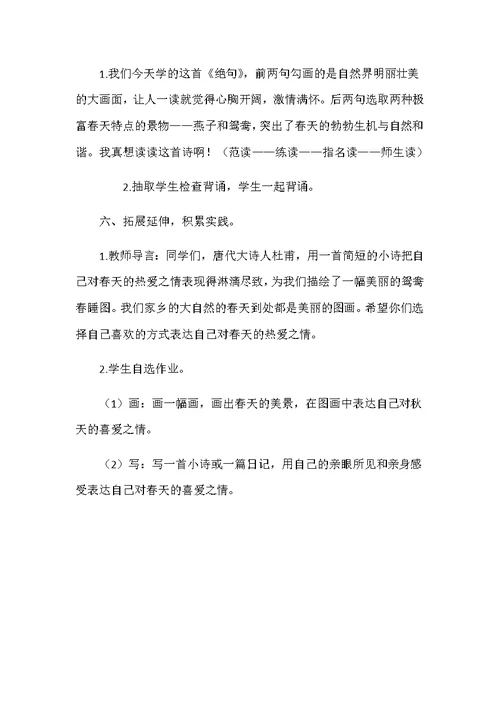 1.我们今天学的这首《绝句》，前两句勾画的是自然界明丽壮美的大画面，让人一读就觉得心胸开阔，激情满怀。后两句选取两种极富春天特点的景物——燕子和鸳鸯，突出了春天的勃勃生机与自然和谐。我真想读读这首诗啊！（范读——练读——指名读——师生读）

2.抽取学生检查背诵，学生一起背诵。

六、拓展延伸，积累实践。

1.教师导言：同学们，唐代大诗人杜甫，用一首简短的小诗把自己对春天的热爱之情表现得淋漓尽致，为我们描绘了一幅美丽的鸳鸯春睡图。我们家乡的大自然的春天到处都是美丽的图画。希望你们选择自己喜欢的方式表达自己对春天的热爱之情。

2.学生自选作业。

（1）画：画一幅画，画出春天的美景，在图画中表达自己对秋天的喜爱之情。

（2）写：写一首小诗或一篇日记，用自己的亲眼所见和亲身感受表达自己对春天的喜爱之情。